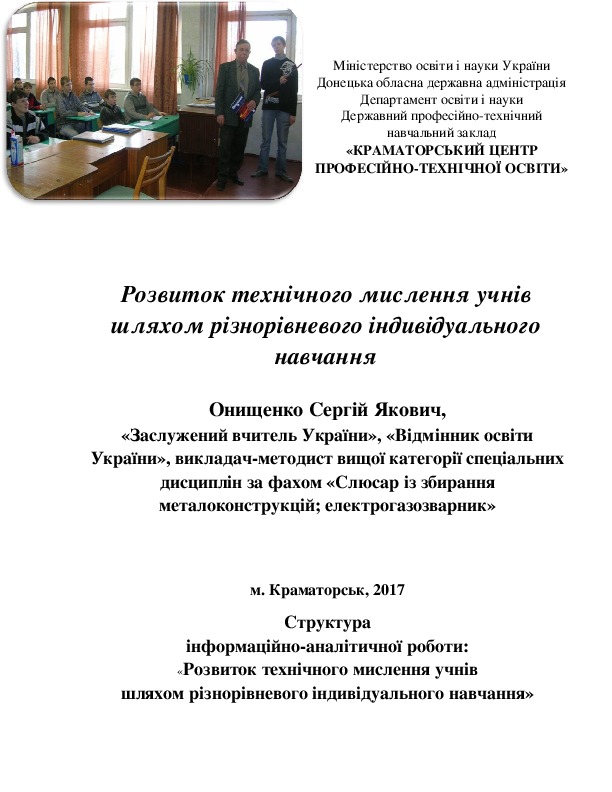 Міністерство освіти і науки України
Донецька обласна державна адміністрація
Департамент освіти і науки
Державний професійно-технічний
навчальний заклад
«КРАМАТОРСЬКИЙ ЦЕНТР
ПРОФЕСІЙНО-ТЕХНІЧНОЇ ОСВІТИ»

Розвиток технічного мислення учнів шляхом різнорівневого індивідуального навчання

Онищенко Сергій Якович,
«Заслужений вчитель України», «Відмінник освіти України», викладач-методист вищої категорії спеціальних дисциплін за фахом «Слюсар із збирання металоконструкцій; електрогазозварник»

м. Краматорськ, 2017

Структура
інформаційно-аналітичної роботи:
«Розвиток технічного мислення учнів шляхом різнорівневого індивідуального навчання»